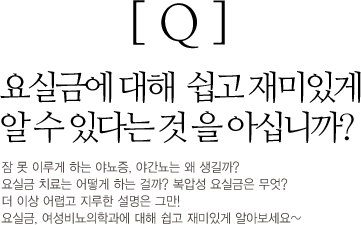 [ Q ]

요실금에 대해 쉽고 재미있게 알 수 있다는 것 을 아십니까?

잠 못 이루게 하는 야뇨증, 야간뇨는 왜 생길까?
요실금 치료는 어떻게 하는 걸까? 복압성 요실금은 무엇?
더 이상 어렵고 지루한 설명은 그만!
요실금, 여성비뇨의학과에 대해 쉽고 재미있게 알아보세요~